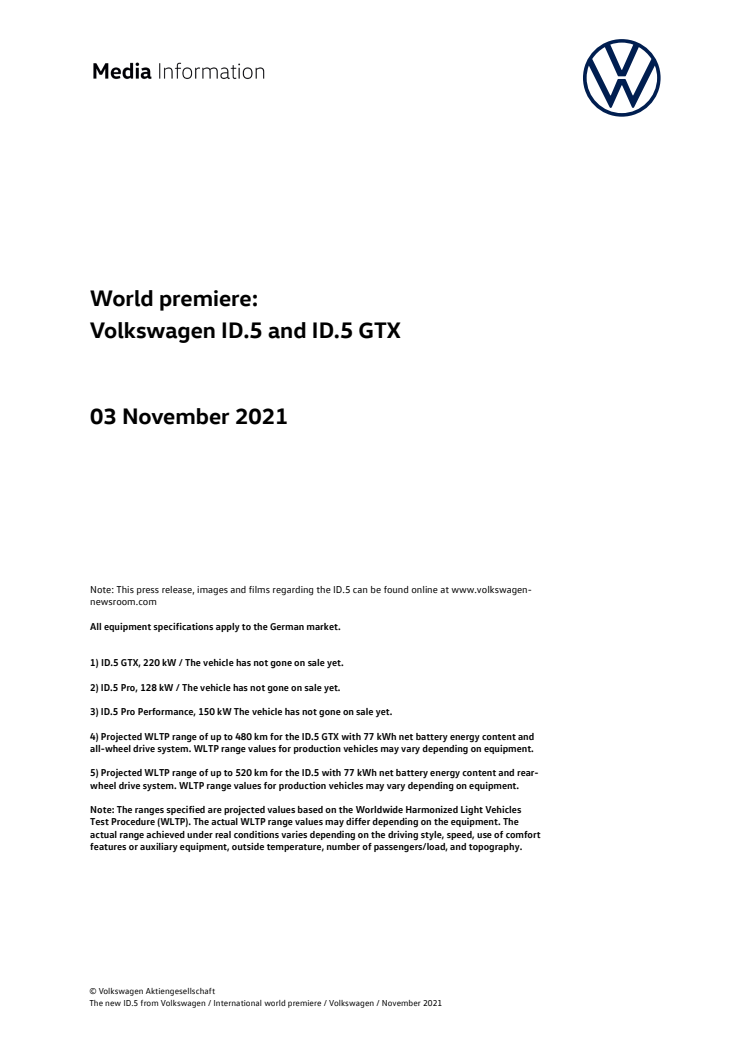 Media Information

World premiere:
Volkswagen ID.5 and ID.5 GTX

03 November 2021

Note: This press release, images and films regarding the ID.5 can be found online at www.volkswagen-newsroom.com

All equipment specifications apply to the German market.

1) ID.5 GTX, 220 kW / The vehicle has not gone on sale yet.

2) ID.5 Pro, 128 kW / The vehicle has not gone on sale yet.

3) ID.5 Pro Performance, 150 kW The vehicle has not gone on sale yet.

4) Projected WLTP range of up to 480 km for the ID.5 GTX with 77 kWh net battery energy content and all-wheel drive system. WLTP range values for production vehicles may vary depending on equipment.

5) Projected WLTP range of up to 520 km for the ID.5 with 77 kWh net battery energy content and rear-wheel drive system. WLTP range values for production vehicles may vary depending on equipment.

Note: The ranges specified are projected values based on the Worldwide Harmonized Light Vehicles Test Procedure (WLTP). The actual WLTP range values may differ depending on the equipment. The actual range achieved under real conditions varies depending on the driving style, speed, use of comfort features or auxiliary equipment, outside temperature, number of passengers/load, and topography.

© Volkswagen Aktiengesellschaft
The new ID.5 from Volkswagen / International world premiere / Volkswagen / November 2021